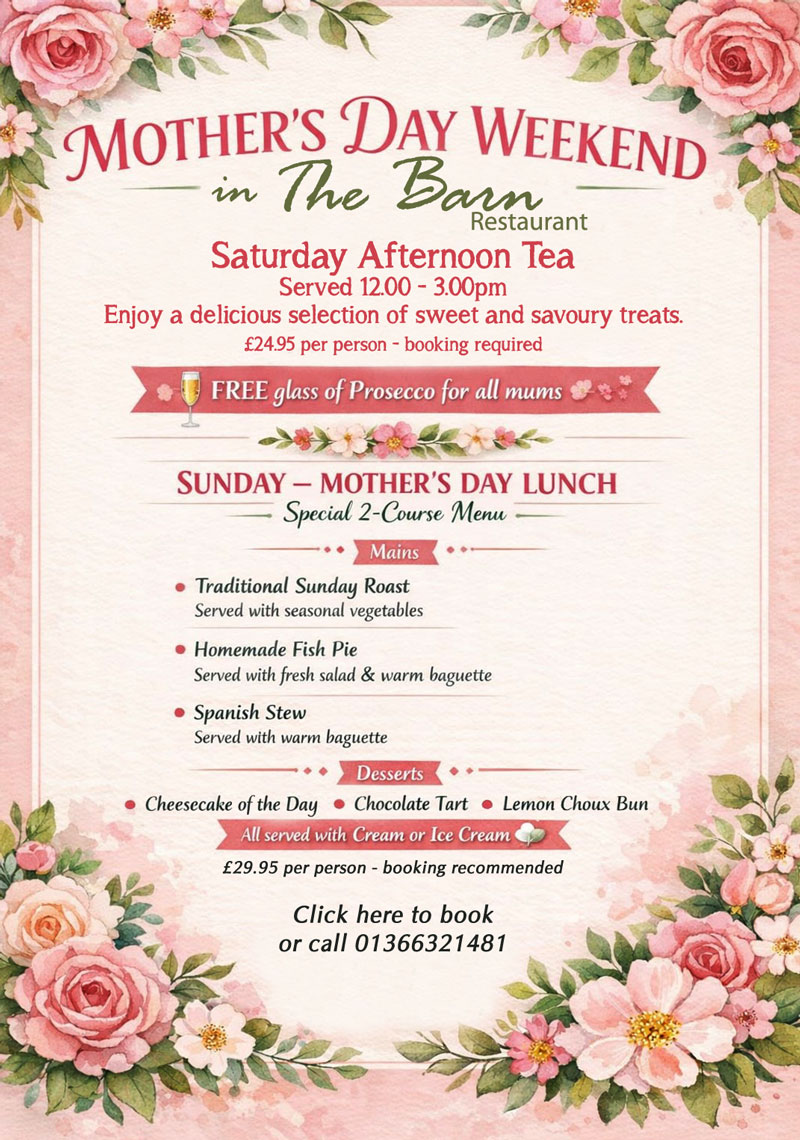 MOTHER'S DAY WEEKEND
in The Barn
Restaurant

Saturday Afternoon Tea
Served 12.00 - 3.00pm
Enjoy a delicious selection of sweet and savoury treats.
£24.95 per person - booking required

FREE glass of Prosecco for all mums

SUNDAY – MOTHER'S DAY LUNCH
Special 2-Course Menu

Mains

• Traditional Sunday Roast
Served with seasonal vegetables

• Homemade Fish Pie
Served with fresh salad & warm baguette

• Spanish Stew
Served with warm baguette

Desserts

• Cheesecake of the Day • Chocolate Tart • Lemon Choux Bun

All served with Cream or Ice Cream

£29.95 per person - booking recommended

Click here to book
or call 01366321481